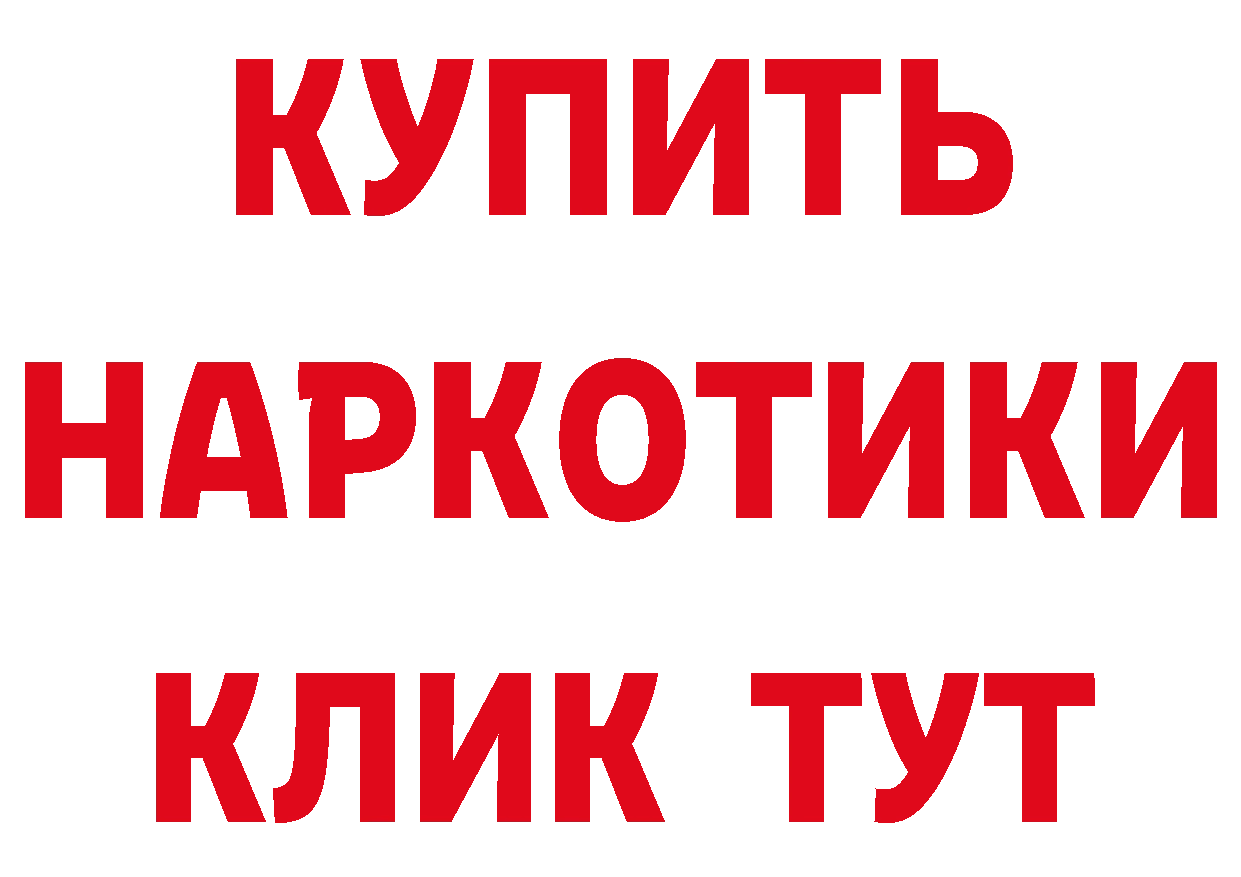 КУПИТЬ
НАРКОТИКИ
КЛИК ТУТ